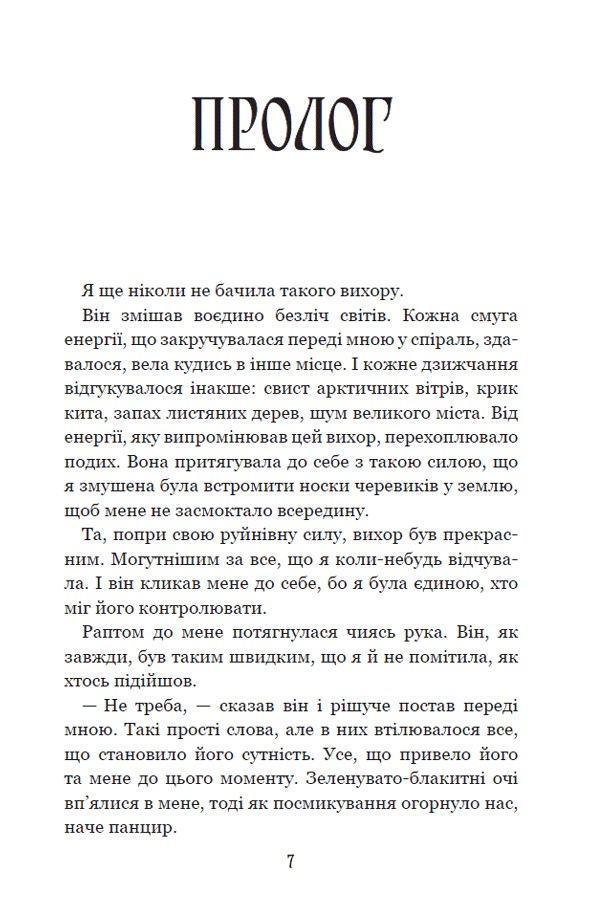 ПРОЛОГ

Я ще ніколи не бачила такого вихору.

Він змішав воєдино безліч світів. Кожна смуга енергії, що закручувалася переді мною у спіраль, здавалося, вела кудись в інше місце. І кожне дзижчання відгукувалося інакше: свист арктичних вітрів, крик кита, запах листяних дерев, шум великого міста. Від енергії, яку випромінював цей вихор, перехоплювало подих. Вона притягувала до себе з такою силою, що я змушена була встромити носки черевиків у землю, щоб мене не засмоктало всередину.

Та, попри свою руйнівну силу, вихор був прекрасним. Могутнішим за все, що я коли-небудь відчувала. І він кликав мене до себе, бо я була єдиною, хто міг його контролювати.

Раптом до мене потягнулася чиясь рука. Він, як завжди, був таким швидким, що я й не помітила, як хтось підійшов.

— Не треба, — сказав він і рішуче постав переді мною. Такі прості слова, але в них втілювалося все, що становило його сутність. Усе, що привело його та мене до цього моменту. Зеленувато-блакитні очі вп'ялися в мене, тоді як посмикування огорнуло нас, наче панцир.

7